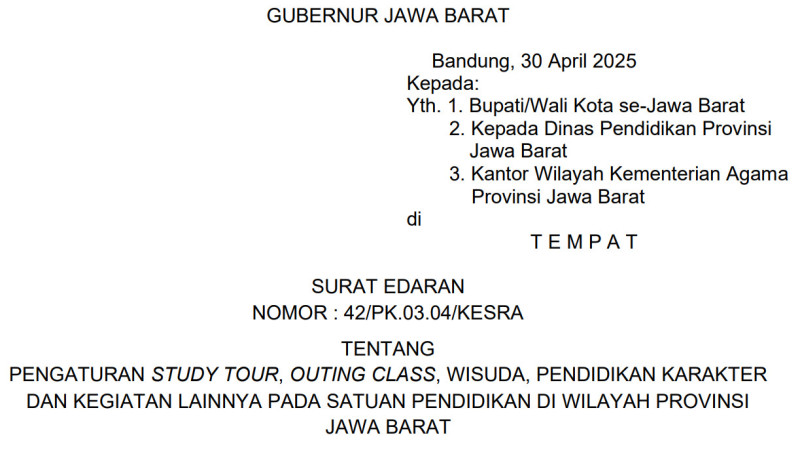 GUBERNUR JAWA BARAT

Bandung, 30 April 2025
Kepada:
Yth. 1. Bupati/Wali Kota se-Jawa Barat
2. Kepada Dinas Pendidikan Provinsi Jawa Barat
3. Kantor Wilayah Kementerian Agama Provinsi Jawa Barat
di
T E M P A T

SURAT EDARAN
NOMOR : 42/PK.03.04/KESRA

TENTANG
PENGATURAN STUDY TOUR, OUTING CLASS, WISUDA, PENDIDIKAN KARAKTER DAN KEGIATAN LAINNYA PADA SATUAN PENDIDIKAN DI WILAYAH PROVINSI JAWA BARAT